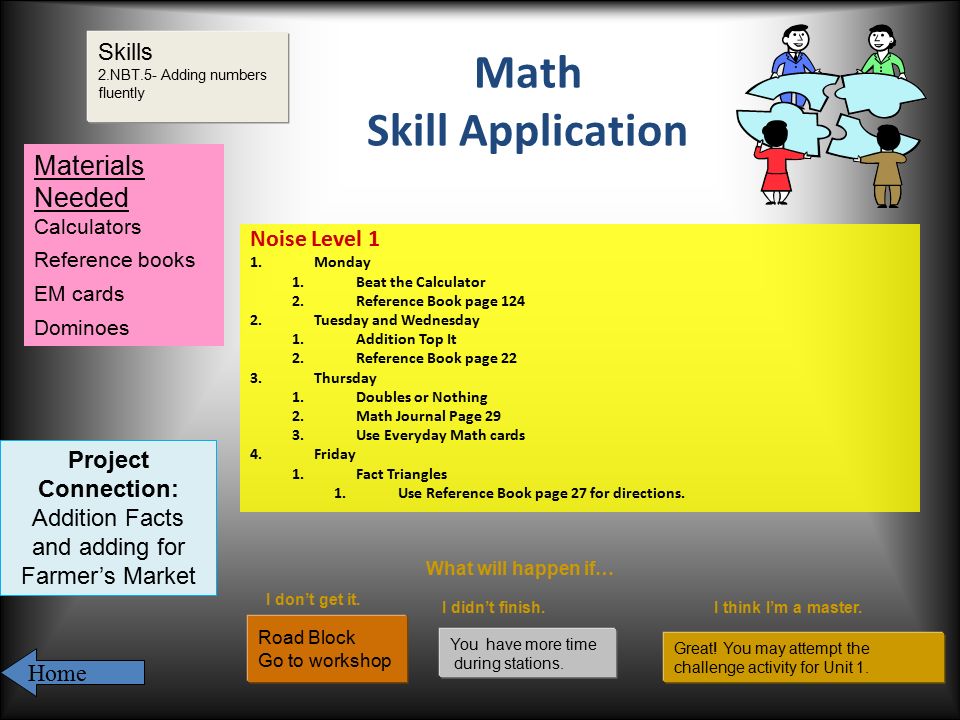 Skills
2.NBT.5- Adding numbers fluently

Math
Skill Application

Materials Needed
Calculators
Reference books
EM cards
Dominoes

Noise Level 1
1. Monday
 1. Beat the Calculator
 2. Reference Book page 124
2. Tuesday and Wednesday
 1. Addition Top It
 2. Reference Book page 22
3. Thursday
 1. Doubles or Nothing
 2. Math Journal Page 29
 3. Use Everyday Math cards
4. Friday
 1. Fact Triangles
  1. Use Reference Book page 27 for directions.

Project Connection:
Addition Facts and adding for Farmer's Market

What will happen if…

I don't get it.
Road Block
Go to workshop

I didn't finish.
You have more time during stations.

I think I'm a master.
Great! You may attempt the challenge activity for Unit 1.

Home